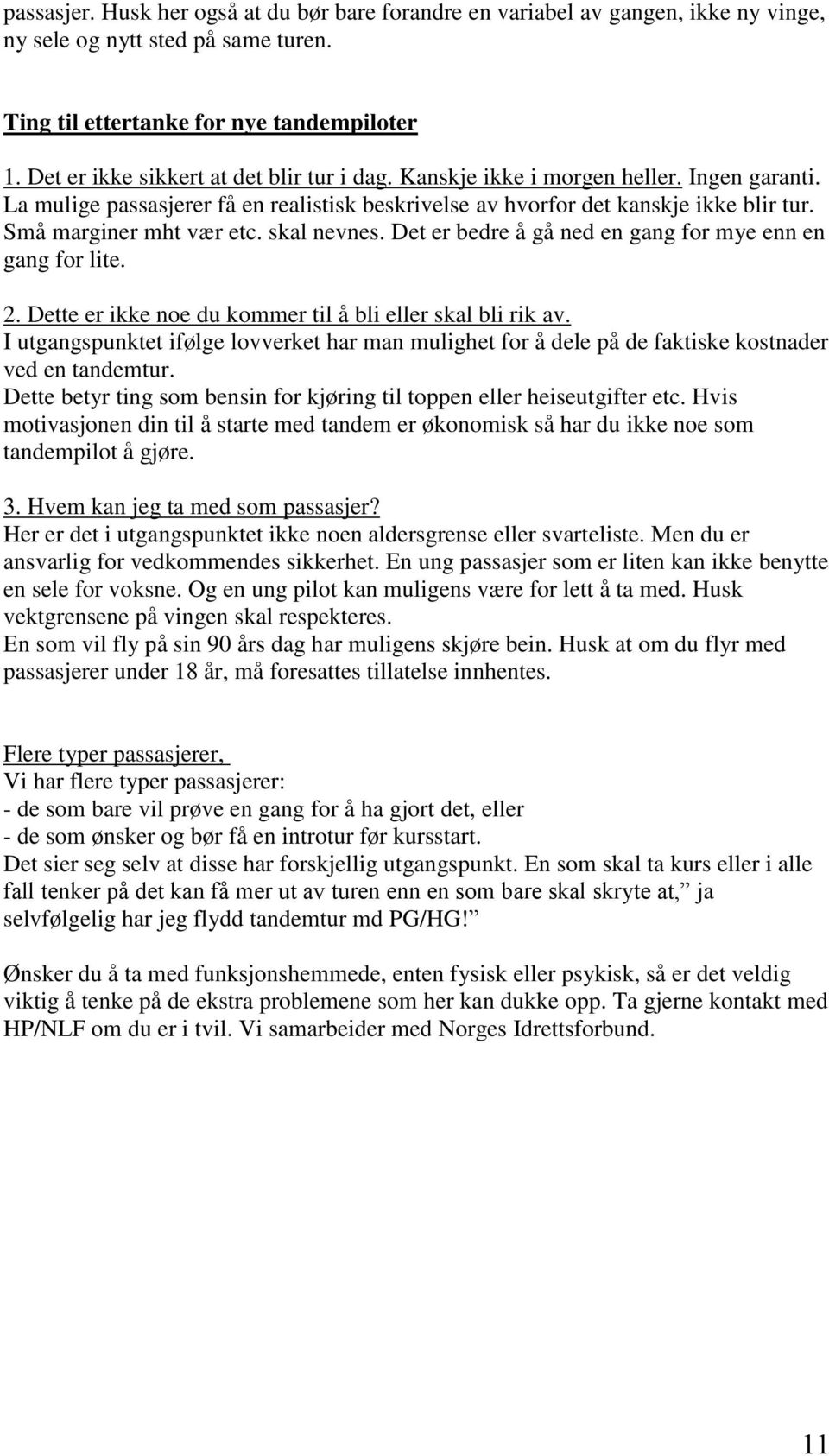 passasjer. Husk her også at du bør bare forandre en variabel av gangen, ikke ny vinge, ny sele og nytt sted på same turen.

Ting til ettertanke for nye tandempiloter
1. Det er ikke sikkert at det blir tur i dag. Kanskje ikke i morgen heller. Ingen garanti. La mulige passasjerer få en realistisk beskrivelse av hvorfor det kanskje ikke blir tur. Små marginer mht vær etc. skal nevnes. Det er bedre å gå ned en gang for mye enn en gang for lite.

2. Dette er ikke noe du kommer til å bli eller skal bli rik av.
I utgangspunktet ifølge lovverket har man mulighet for å dele på de faktiske kostnader ved en tandemtur.
Dette betyr ting som bensin for kjøring til toppen eller heiseutgifter etc. Hvis motivasjonen din til å starte med tandem er økonomisk så har du ikke noe som tandempilot å gjøre.

3. Hvem kan jeg ta med som passasjer?
Her er det i utgangspunktet ikke noen aldersgrense eller svarteliste. Men du er ansvarlig for vedkommendes sikkerhet. En ung passasjer som er liten kan ikke benytte en sele for voksne. Og en ung pilot kan muligens være for lett å ta med. Husk vektgrensene på vingen skal respekteres.
En som vil fly på sin 90 års dag har muligens skjøre bein. Husk at om du flyr med passasjerer under 18 år, må foresattes tillatelse innhentes.

Flere typer passasjerer,
Vi har flere typer passasjerer:
- de som bare vil prøve en gang for å ha gjort det, eller
- de som ønsker og bør få en introtur før kursstart.
Det sier seg selv at disse har forskjellig utgangspunkt. En som skal ta kurs eller i alle fall tenker på det kan få mer ut av turen enn en som bare skal skryte at,” ja selvfølgelig har jeg flydd tandemtur md PG/HG!”

Ønsker du å ta med funksjonshemmede, enten fysisk eller psykisk, så er det veldig viktig å tenke på de ekstra problemene som her kan dukke opp. Ta gjerne kontakt med HP/NLF om du er i tvil. Vi samarbeider med Norges Idrettsforbund.

11